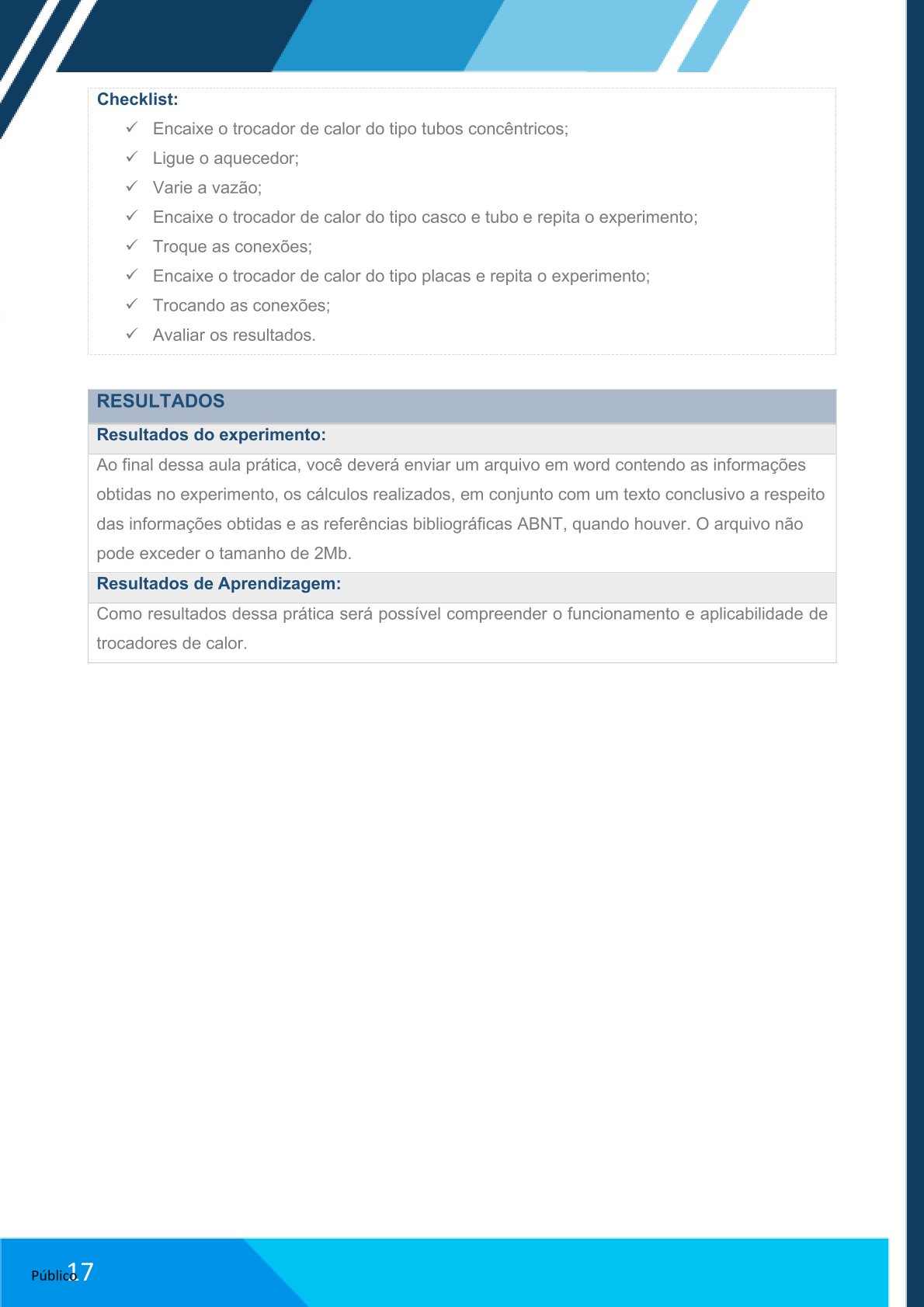 Checklist:

✓ Encaixe o trocador de calor do tipo tubos concêntricos;
✓ Ligue o aquecedor;
✓ Varie a vazão;
✓ Encaixe o trocador de calor do tipo casco e tubo e repita o experimento;
✓ Troque as conexões;
✓ Encaixe o trocador de calor do tipo placas e repita o experimento;
✓ Trocando as conexões;
✓ Avaliar os resultados.

RESULTADOS

Resultados do experimento:

Ao final dessa aula prática, você deverá enviar um arquivo em word contendo as informações obtidas no experimento, os cálculos realizados, em conjunto com um texto conclusivo a respeito das informações obtidas e as referências bibliográficas ABNT, quando houver. O arquivo não pode exceder o tamanho de 2Mb.

Resultados de Aprendizagem:

Como resultados dessa prática será possível compreender o funcionamento e aplicabilidade de trocadores de calor.

Público 17